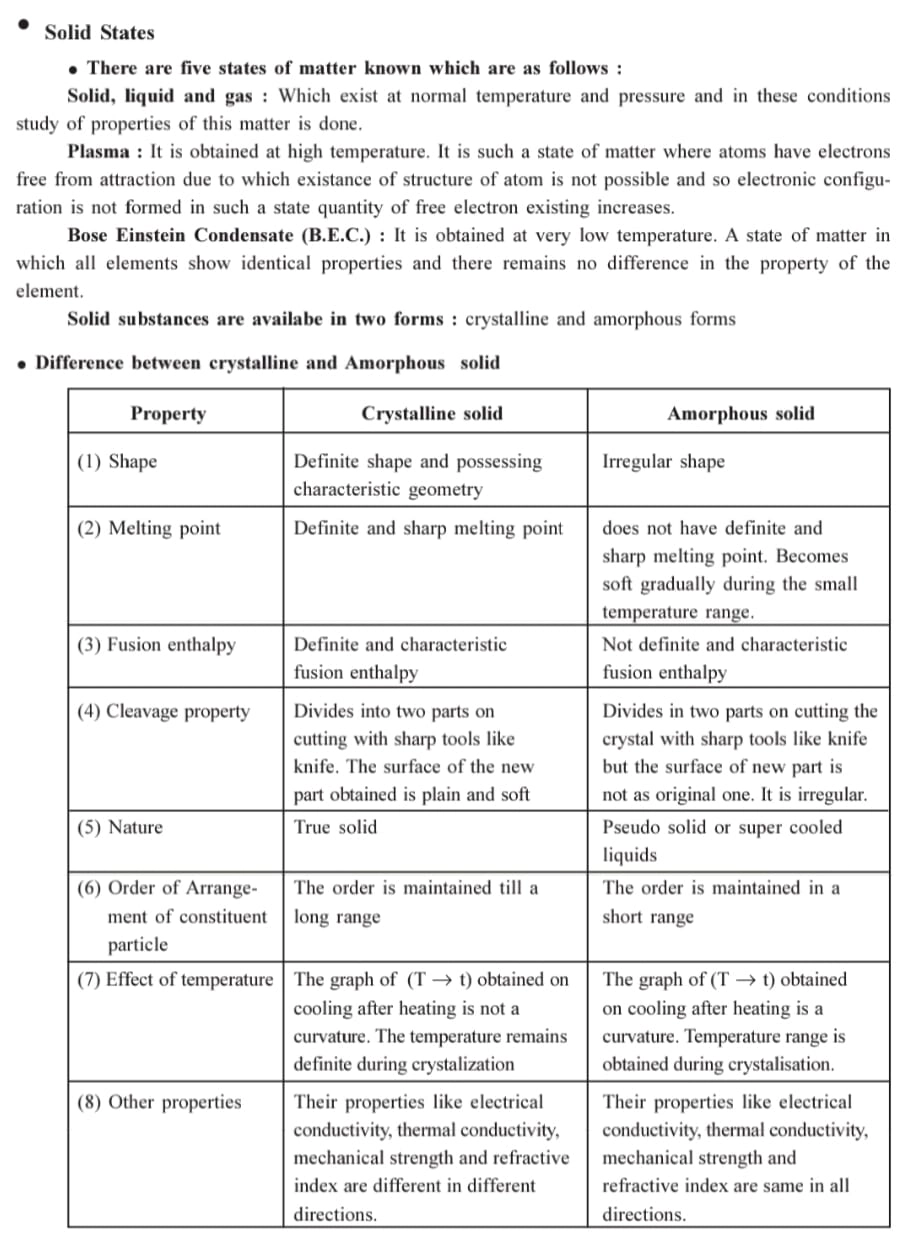 • Solid States

• There are five states of matter known which are as follows :

Solid, liquid and gas : Which exist at normal temperature and pressure and in these conditions study of properties of this matter is done.

Plasma : It is obtained at high temperature. It is such a state of matter where atoms have electrons free from attraction due to which existance of structure of atom is not possible and so electronic configuration is not formed in such a state quantity of free electron existing increases.

Bose Einstein Condensate (B.E.C.) : It is obtained at very low temperature. A state of matter in which all elements show identical properties and there remains no difference in the property of the element.

Solid substances are availabe in two forms : crystalline and amorphous forms

• Difference between crystalline and Amorphous solid

| Property | Crystalline solid | Amorphous solid |
|---|---|---|
| (1) Shape | Definite shape and possessing characteristic geometry | Irregular shape |
| (2) Melting point | Definite and sharp melting point | does not have definite and sharp melting point. Becomes soft gradually during the small temperature range. |
| (3) Fusion enthalpy | Definite and characteristic fusion enthalpy | Not definite and characteristic fusion enthalpy |
| (4) Cleavage property | Divides into two parts on cutting with sharp tools like knife. The surface of the new part obtained is plain and soft | Divides in two parts on cutting the crystal with sharp tools like knife but the surface of new part is not as original one. It is irregular. |
| (5) Nature | True solid | Pseudo solid or super cooled liquids |
| (6) Order of Arrangement of constituent particle | The order is maintained till a long range | The order is maintained in a short range |
| (7) Effect of temperature | The graph of $(T \rightarrow t)$ obtained on cooling after heating is not a curvature. The temperature remains definite during crystalization | The graph of $(T \rightarrow t)$ obtained on cooling after heating is a curvature. Temperature range is obtained during crystalisation. |
| (8) Other properties | Their properties like electrical conductivity, thermal conductivity, mechanical strength and refractive index are different in different directions. | Their properties like electrical conductivity, thermal conductivity, mechanical strength and refractive index are same in all directions. |